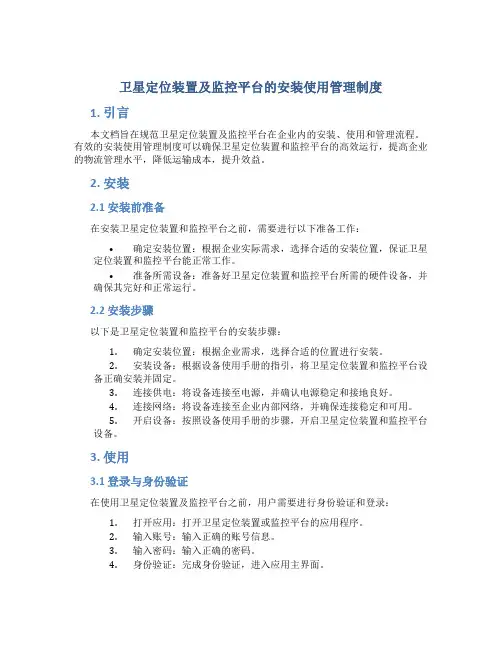 卫星定位装置及监控平台的安装使用管理制度

1. 引言

本文档旨在规范卫星定位装置及监控平台在企业内的安装、使用和管理流程。有效的安装使用管理制度可以确保卫星定位装置和监控平台的高效运行，提高企业的物流管理水平，降低运输成本，提升效益。

2. 安装

2.1 安装前准备

在安装卫星定位装置和监控平台之前，需要进行以下准备工作：

• 确定安装位置：根据企业实际需求，选择合适的安装位置，保证卫星定位装置和监控平台能正常工作。

• 准备所需设备：准备好卫星定位装置和监控平台所需的硬件设备，并确保其完好和正常运行。

2.2 安装步骤

以下是卫星定位装置和监控平台的安装步骤：

1. 确定安装位置：根据企业需求，选择合适的位置进行安装。
2. 安装设备：根据设备使用手册的指引，将卫星定位装置和监控平台设备正确安装并固定。
3. 连接供电：将设备连接至电源，并确认电源稳定和接地良好。
4. 连接网络：将设备连接至企业内部网络，并确保连接稳定和可用。
5. 开启设备：按照设备使用手册的步骤，开启卫星定位装置和监控平台设备。

3. 使用

3.1 登录与身份验证

在使用卫星定位装置及监控平台之前，用户需要进行身份验证和登录：

1. 打开应用：打开卫星定位装置或监控平台的应用程序。
2. 输入账号：输入正确的账号信息。
3. 输入密码：输入正确的密码。
4. 身份验证：完成身份验证，进入应用主界面。